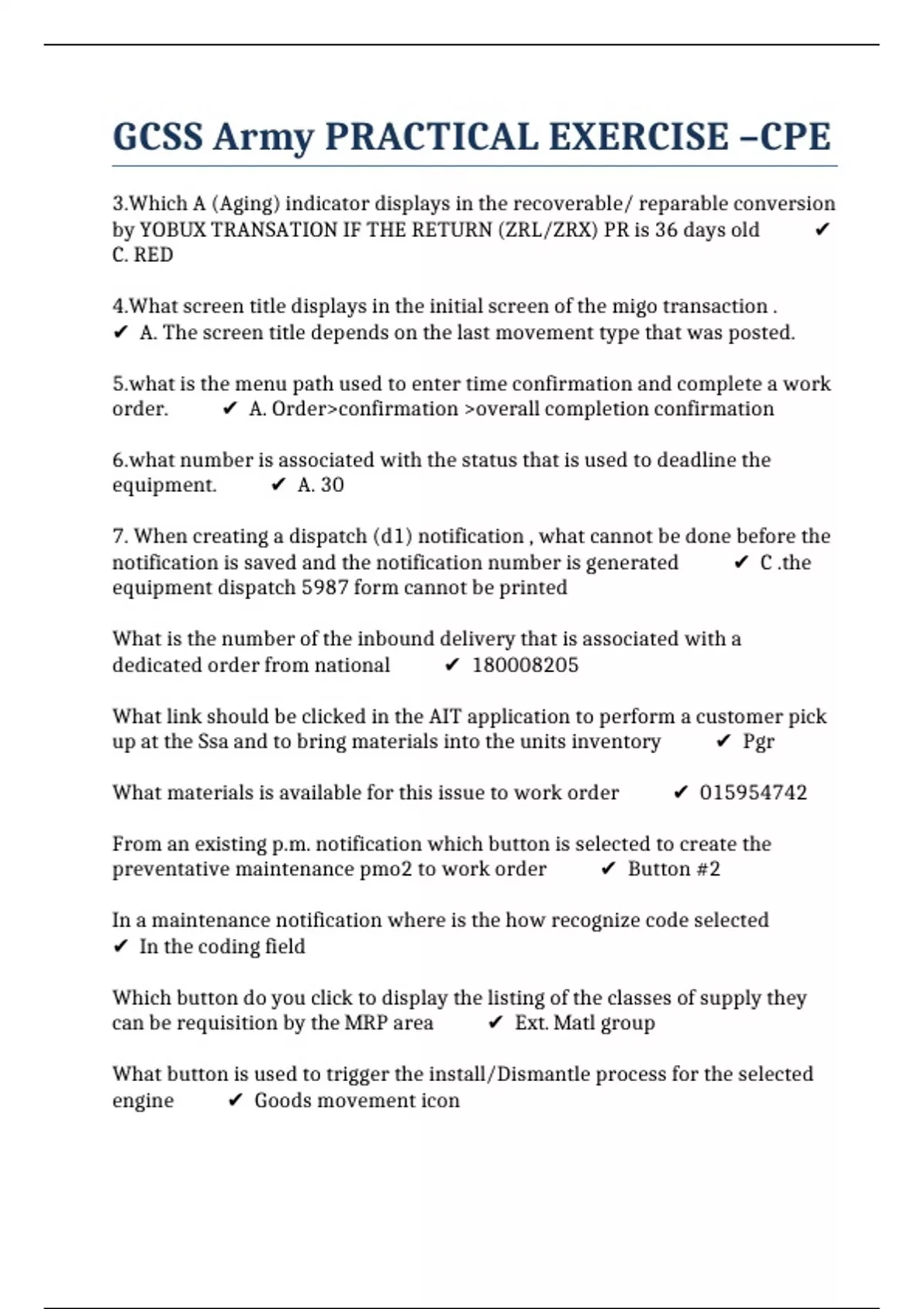 GCSS Army PRACTICAL EXERCISE –CPE

3.Which A (Aging) indicator displays in the recoverable/ reparable conversion by YOBUX TRANSATION IF THE RETURN (ZRL/ZRX) PR is 36 days old ✔ C. RED

4.What screen title displays in the initial screen of the migo transaction . ✔ A. The screen title depends on the last movement type that was posted.

5.what is the menu path used to enter time confirmation and complete a work order. ✔ A. Order>confirmation >overall completion confirmation

6.what number is associated with the status that is used to deadline the equipment. ✔ A. 30

7. When creating a dispatch (d1) notification , what cannot be done before the notification is saved and the notification number is generated ✔ C .the equipment dispatch 5987 form cannot be printed

What is the number of the inbound delivery that is associated with a dedicated order from national ✔ 180008205

What link should be clicked in the AIT application to perform a customer pick up at the Ssa and to bring materials into the units inventory ✔ Pgr

What materials is available for this issue to work order ✔ 015954742

From an existing p.m. notification which button is selected to create the preventative maintenance pmo2 to work order ✔ Button #2

In a maintenance notification where is the how recognize code selected ✔ In the coding field

Which button do you click to display the listing of the classes of supply they can be requisition by the MRP area ✔ Ext. Matl group

What button is used to trigger the install/Dismantle process for the selected engine ✔ Goods movement icon